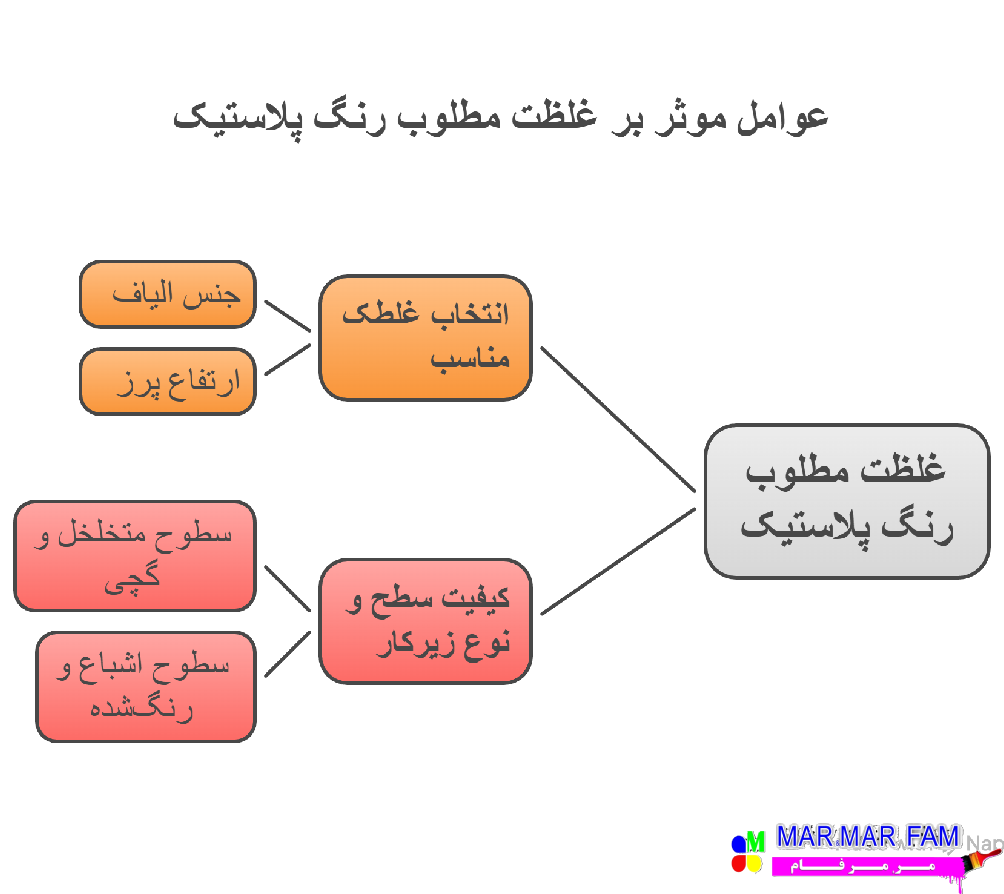 عوامل موثر بر غلظت مطلوب رنگ پلاستیک

غلظت مطلوب رنگ پلاستیک

انتخاب غلطک مناسب

جنس الیاف

ارتفاع پرز

کیفیت سطح و نوع زیرکار

سطوح متخلخل و گچی

سطوح اشباع و رنگ‌شده

M

MAR MAR FAM

مـر مـر فـام